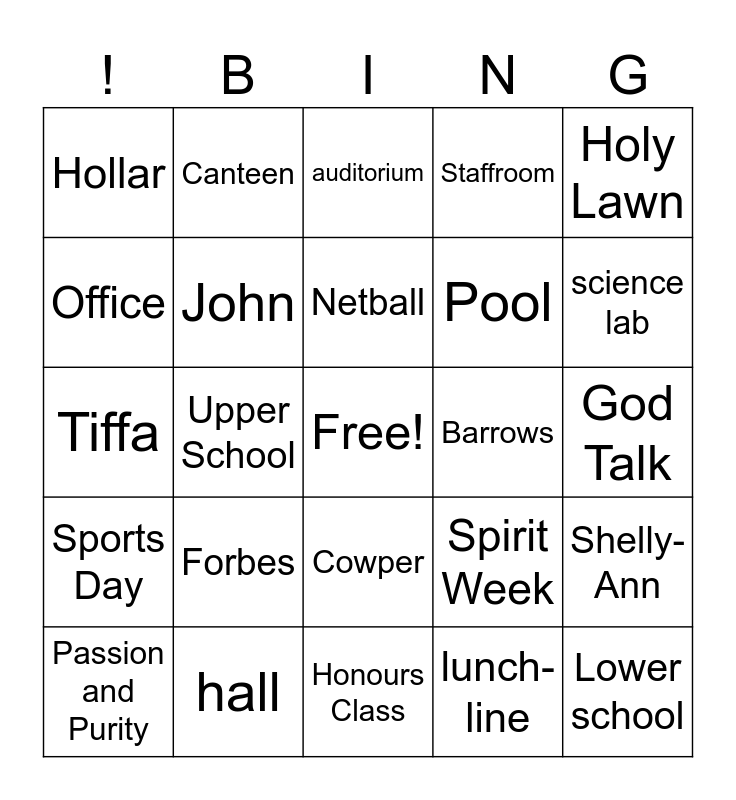 | ! | B | I | N | G |
|---|---|---|---|---|
| Hollar | Canteen | auditorium | Staffroom | Holy Lawn |
| Office | John | Netball | Pool | science lab |
| Tiffa | Upper School | Free! | Barrows | God Talk |
| Sports Day | Forbes | Cowper | Spirit Week | Shelly-Ann |
| Passion and Purity | hall | Honours Class | lunch-line | Lower school |